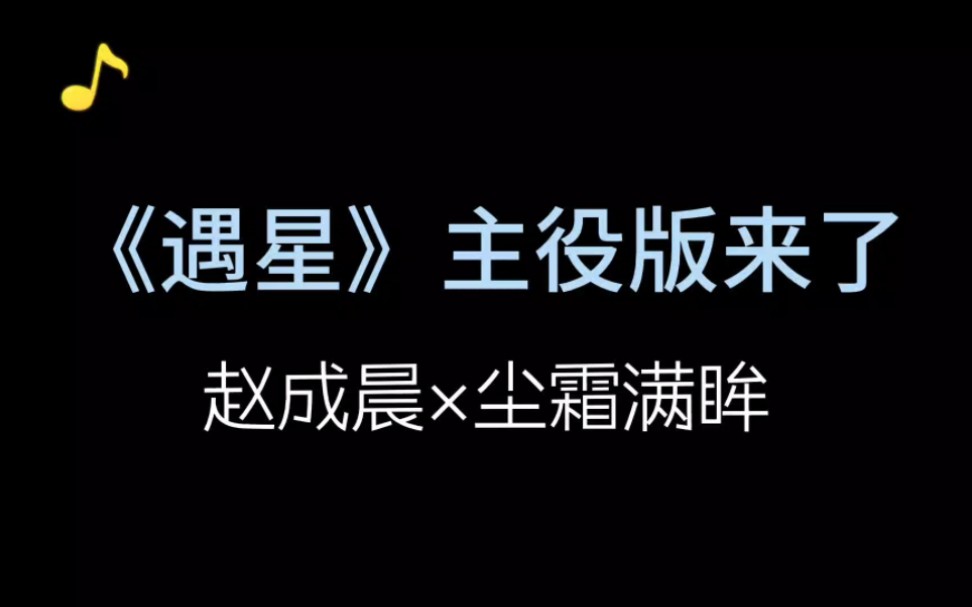 《遇星》主役版来了

赵成晨×尘霜满眸